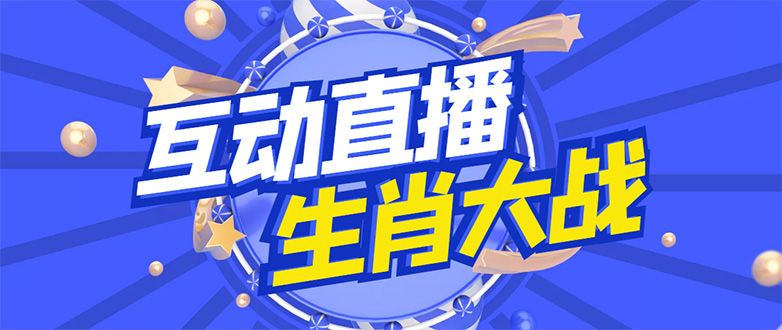 互动直播
生肖大战